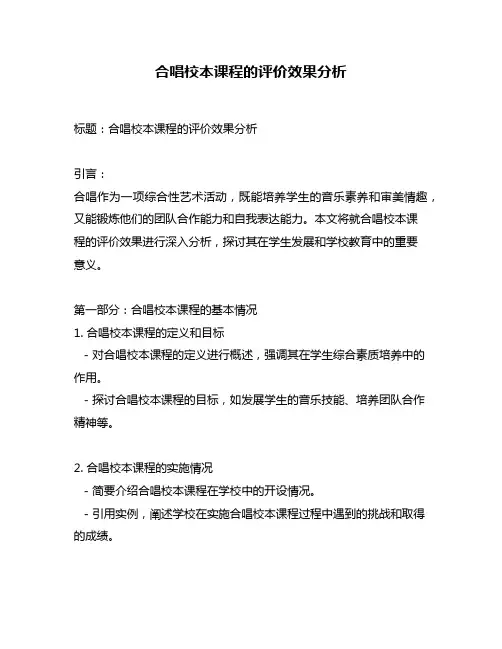 合唱校本课程的评价效果分析

标题：合唱校本课程的评价效果分析

引言：
合唱作为一项综合性艺术活动，既能培养学生的音乐素养和审美情趣，又能锻炼他们的团队合作能力和自我表达能力。本文将就合唱校本课程的评价效果进行深入分析，探讨其在学生发展和学校教育中的重要意义。

第一部分：合唱校本课程的基本情况
1. 合唱校本课程的定义和目标
  - 对合唱校本课程的定义进行概述，强调其在学生综合素质培养中的作用。
  - 探讨合唱校本课程的目标，如发展学生的音乐技能、培养团队合作精神等。

2. 合唱校本课程的实施情况
  - 简要介绍合唱校本课程在学校中的开设情况。
  - 引用实例，阐述学校在实施合唱校本课程过程中遇到的挑战和取得的成绩。